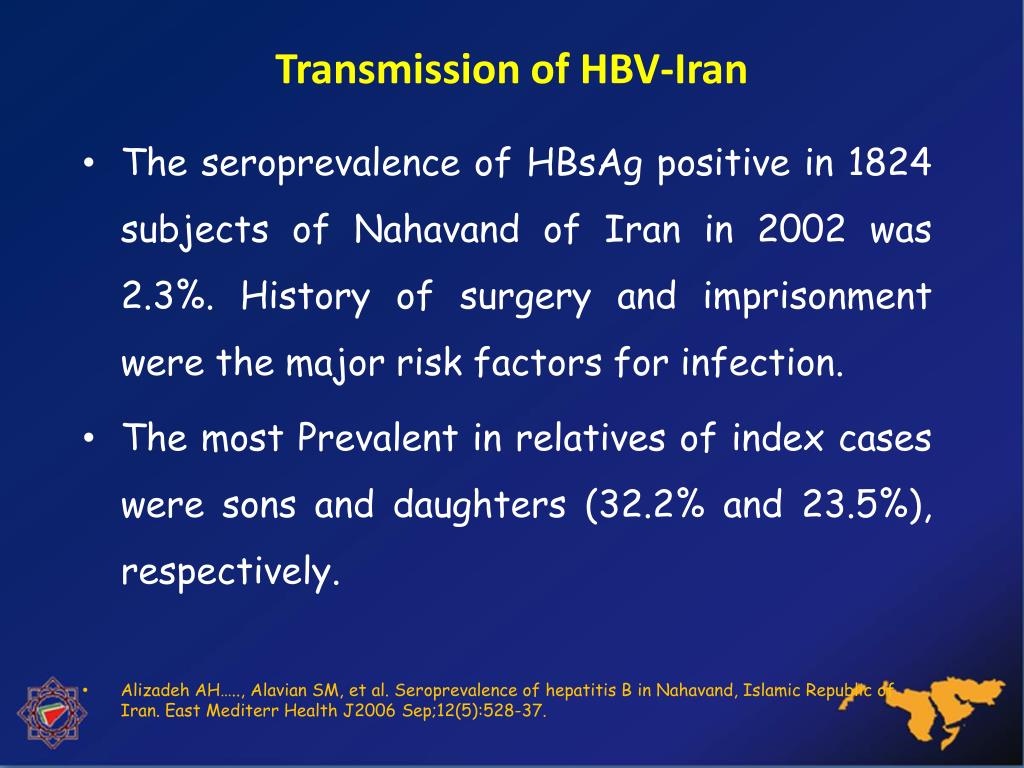 Transmission of HBV-Iran

• The seroprevalence of HBsAg positive in 1824 subjects of Nahavand of Iran in 2002 was 2.3%. History of surgery and imprisonment were the major risk factors for infection.

• The most Prevalent in relatives of index cases were sons and daughters (32.2% and 23.5%), respectively.

• Alizadeh AH….., Alavian SM, et al. Seroprevalence of hepatitis B in Nahavand, Islamic Republic of Iran. East Mediterr Health J2006 Sep;12(5):528-37.